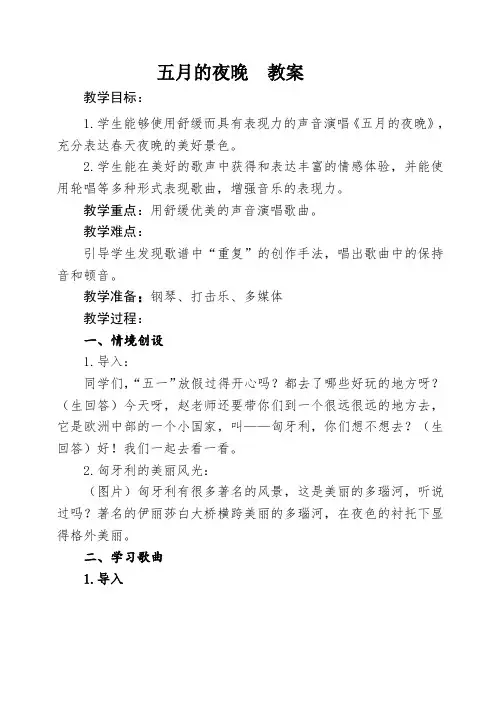 五月的夜晚　教案

教学目标：

1.学生能够使用舒缓而具有表现力的声音演唱《五月的夜晚》，充分表达春天夜晚的美好景色。

2.学生能在美好的歌声中获得和表达丰富的情感体验，并能使用轮唱等多种形式表现歌曲，增强音乐的表现力。

教学重点：用舒缓优美的声音演唱歌曲。

教学难点：

引导学生发现歌谱中“重复”的创作手法，唱出歌曲中的保持音和顿音。

教学准备：钢琴、打击乐、多媒体

教学过程：

一、情境创设

1.导入：

同学们，“五一”放假过得开心吗？都去了哪些好玩的地方呀？（生回答）今天呀，赵老师还要带你们到一个很远很远的地方去，它是欧洲中部的一个小国家，叫——匈牙利，你们想不想去？（生回答）好！我们一起去看一看。

2.匈牙利的美丽风光：

（图片）匈牙利有很多著名的风景，这是美丽的多瑙河，听说过吗？著名的伊丽莎白大桥横跨美丽的多瑙河，在夜色的衬托下显得格外美丽。

二、学习歌曲

1.导入